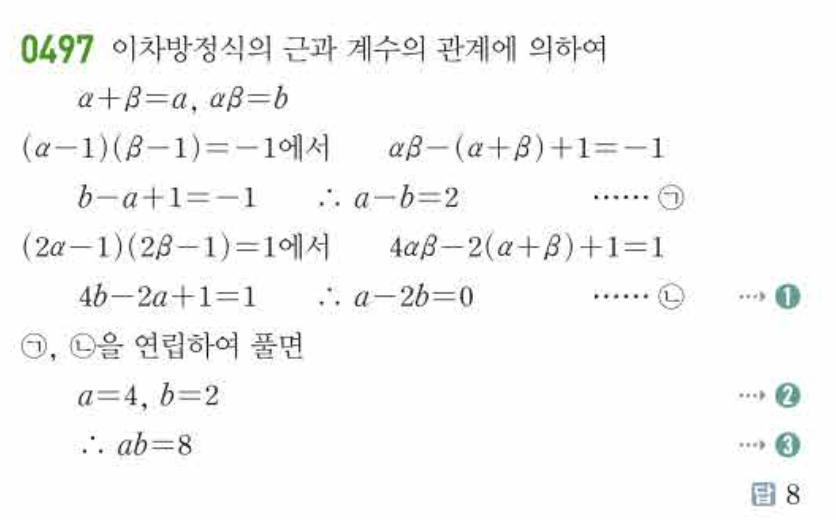 0497 이차방정식의 근과 계수의 관계에 의하여

$\alpha+\beta=a$, $\alpha\beta=b$

$(\alpha-1)(\beta-1)=-1$에서 $\alpha\beta-(\alpha+\beta)+1=-1$

$b-a+1=-1$ $\therefore a-b=2$ …… ㉠

$(2\alpha-1)(2\beta-1)=1$에서 $4\alpha\beta-2(\alpha+\beta)+1=1$

$4b-2a+1=1$ $\therefore a-2b=0$ …… ㉡ ⋯→ ❶

㉠, ㉡을 연립하여 풀면

$a=4$, $b=2$ ⋯→ ❷

$\therefore ab=8$ ⋯→ ❸

답 8